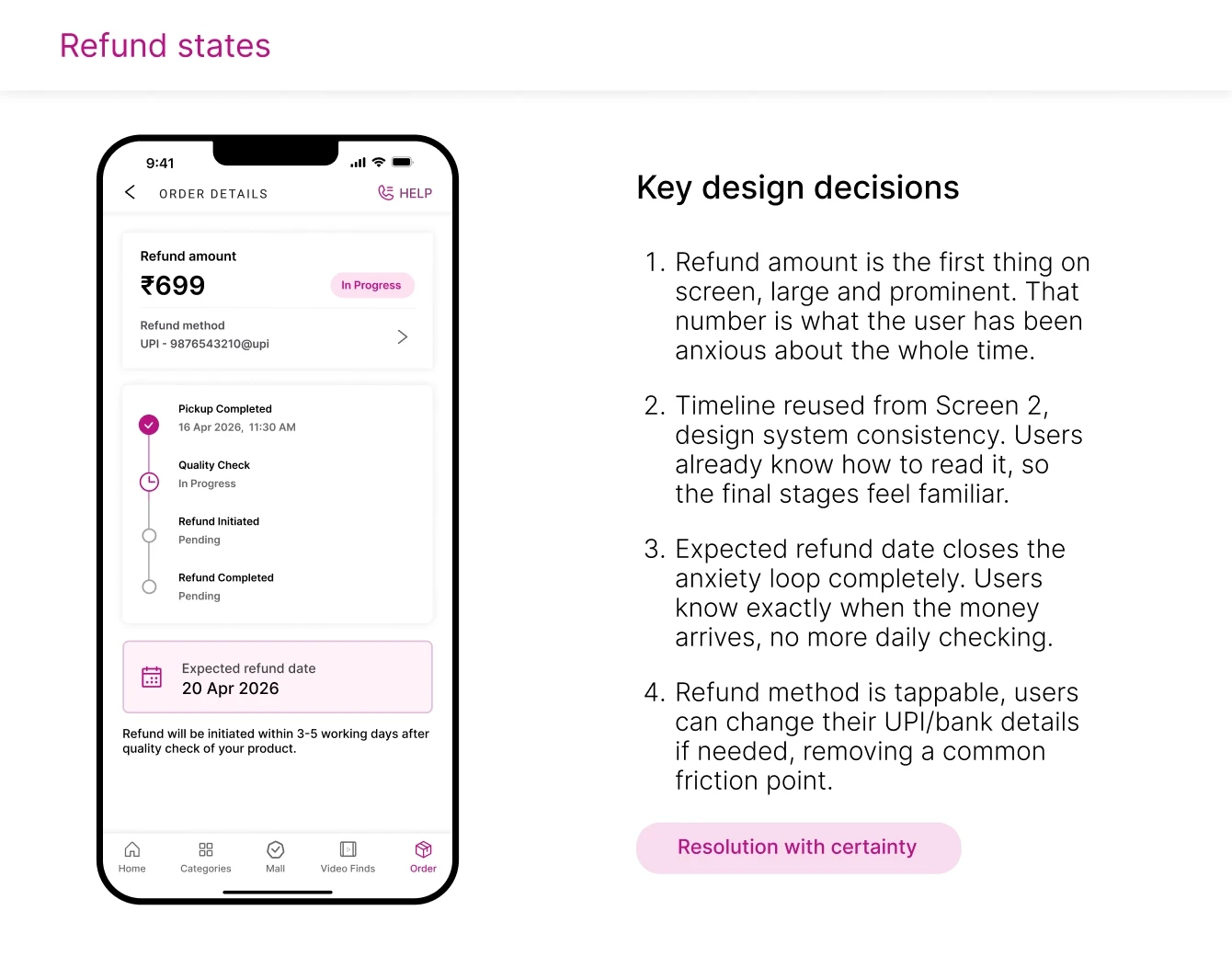 Refund states

9:41

ORDER DETAILS

HELP

Refund amount

₹699

In Progress

Refund method

UPI - 9876543210@upi

Pickup Completed

16 Apr 2026, 11:30 AM

Quality Check

In Progress

Refund Initiated

Pending

Refund Completed

Pending

Expected refund date

20 Apr 2026

Refund will be initiated within 3-5 working days after quality check of your product.

Home

Categories

Mall

Video Finds

Order

Key design decisions

1. Refund amount is the first thing on screen, large and prominent. That number is what the user has been anxious about the whole time.

2. Timeline reused from Screen 2, design system consistency. Users already know how to read it, so the final stages feel familiar.

3. Expected refund date closes the anxiety loop completely. Users know exactly when the money arrives, no more daily checking.

4. Refund method is tappable, users can change their UPI/bank details if needed, removing a common friction point.

Resolution with certainty